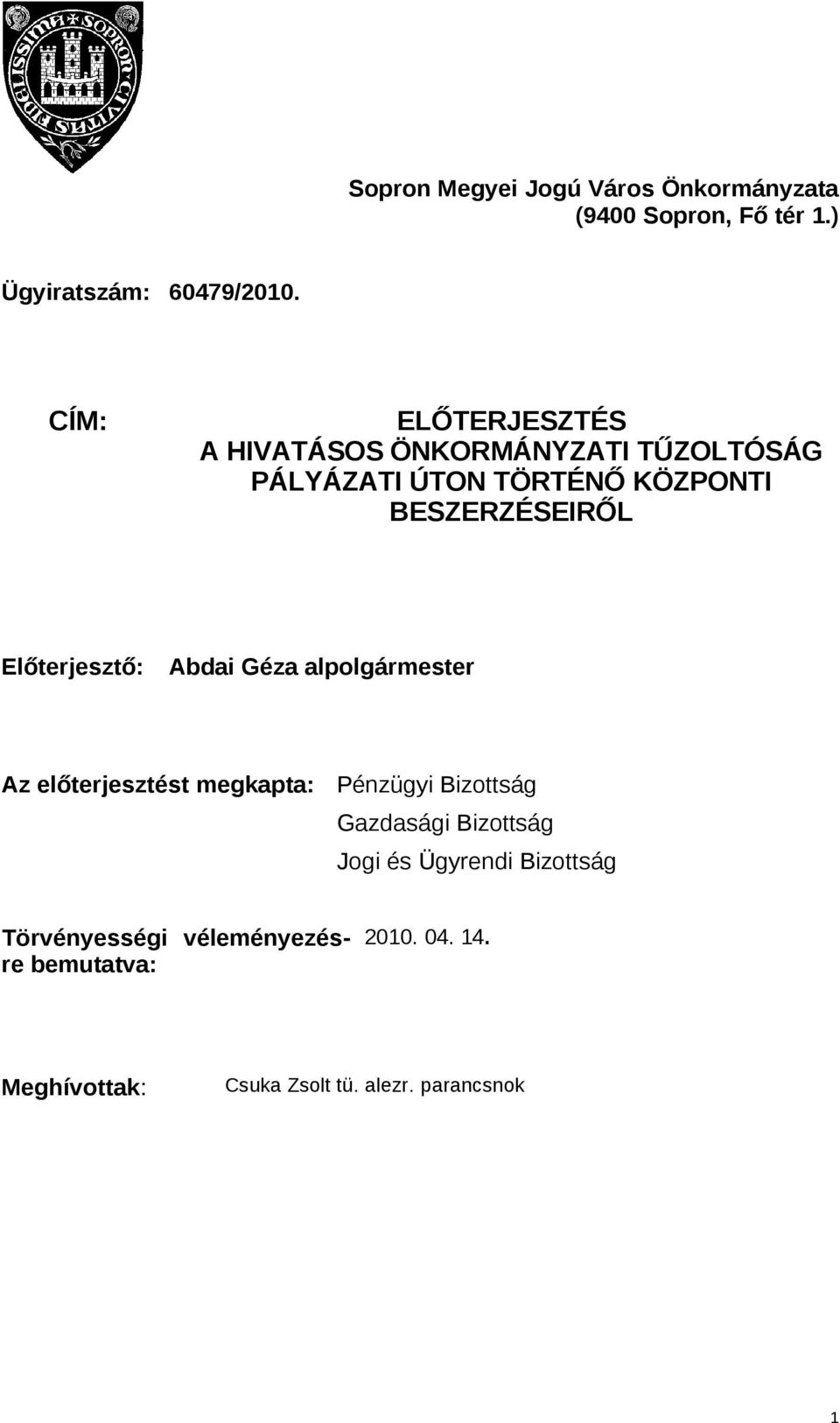 FIDELISSIMA SOPRON CIVITAS

Sopron Megyei Jogú Város Önkormányzata
(9400 Sopron, Fő tér 1.)

Ügyiratszám: 60479/2010.

CÍM: ELŐTERJESZTÉS
A HIVATÁSOS ÖNKORMÁNYZATI TŰZOLTÓSÁG PÁLYÁZATI ÚTON TÖRTÉNŐ KÖZPONTI BESZERZÉSEIRŐL

Előterjesztő: Abdai Géza alpolgármester

Az előterjesztést megkapta: Pénzügyi Bizottság
Gazdasági Bizottság
Jogi és Ügyrendi Bizottság

Törvényességi véleményezésre bemutatva: 2010. 04. 14.

Meghívottak: Csuka Zsolt tü. alezr. parancsnok

1